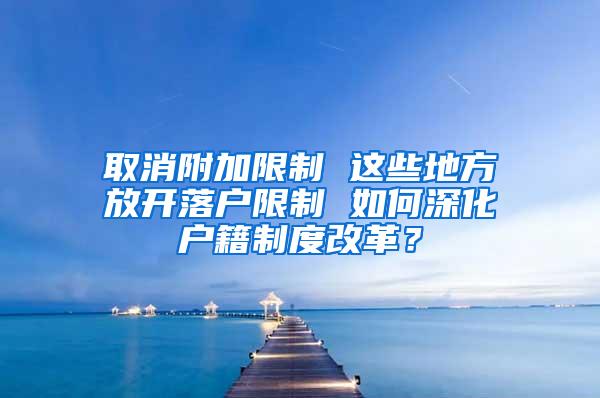 取消附加限制 这些地方放开落户限制 如何深化户籍制度改革？